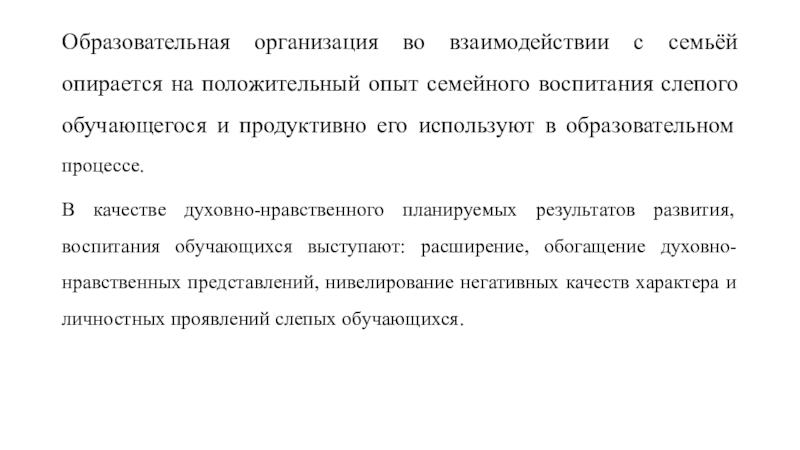 Образовательная организация во взаимодействии с семьёй опирается на положительный опыт семейного воспитания слепого обучающегося и продуктивно его используют в образовательном процессе.

В качестве духовно-нравственного планируемых результатов развития, воспитания обучающихся выступают: расширение, обогащение духовно-нравственных представлений, нивелирование негативных качеств характера и личностных проявлений слепых обучающихся.